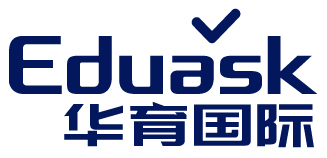 Eduask
华育国际